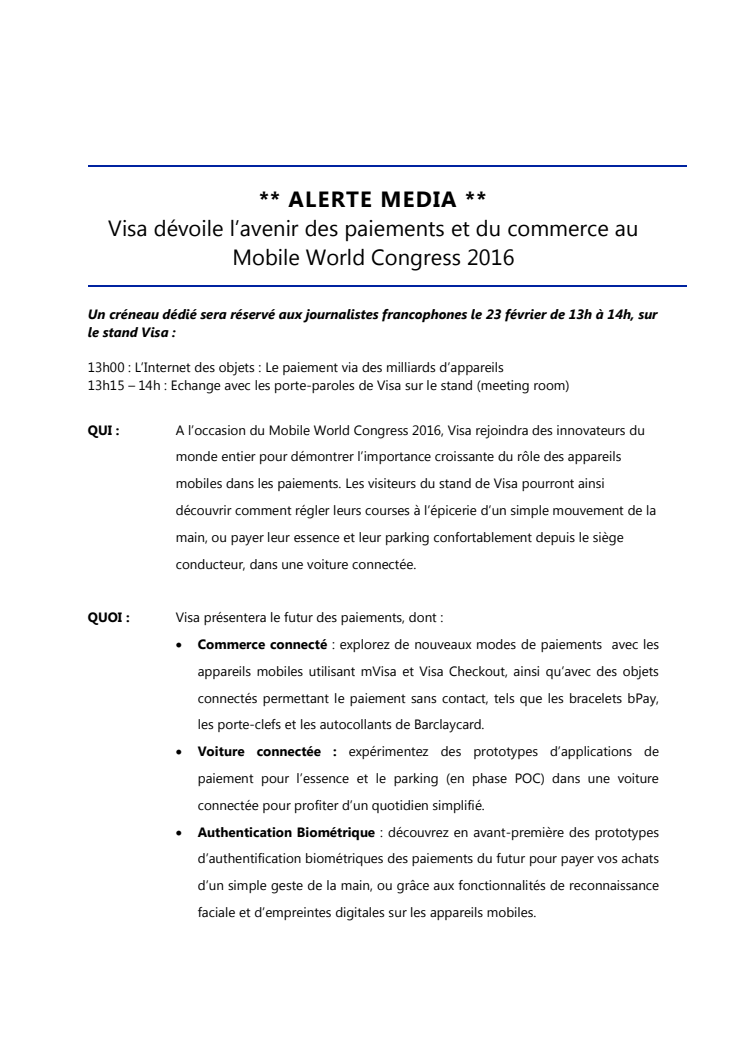 ** ALERTE MEDIA **
Visa dévoile l'avenir des paiements et du commerce au Mobile World Congress 2016

Un créneau dédié sera réservé aux journalistes francophones le 23 février de 13h à 14h, sur le stand Visa :

13h00 : L'Internet des objets : Le paiement via des milliards d'appareils
13h15 – 14h : Echange avec les porte-paroles de Visa sur le stand (meeting room)

QUI : A l'occasion du Mobile World Congress 2016, Visa rejoindra des innovateurs du monde entier pour démontrer l'importance croissante du rôle des appareils mobiles dans les paiements. Les visiteurs du stand de Visa pourront ainsi découvrir comment régler leurs courses à l'épicerie d'un simple mouvement de la main, ou payer leur essence et leur parking confortablement depuis le siège conducteur, dans une voiture connectée.

QUOI : Visa présentera le futur des paiements, dont :

• Commerce connecté : explorez de nouveaux modes de paiements avec les appareils mobiles utilisant mVisa et Visa Checkout, ainsi qu'avec des objets connectés permettant le paiement sans contact, tels que les bracelets bPay, les porte-clefs et les autocollants de Barclaycard.
• Voiture connectée : expérimentez des prototypes d'applications de paiement pour l'essence et le parking (en phase POC) dans une voiture connectée pour profiter d'un quotidien simplifié.
• Authentication Biométrique : découvrez en avant-première des prototypes d'authentification biométriques des paiements du futur pour payer vos achats d'un simple geste de la main, ou grâce aux fonctionnalités de reconnaissance faciale et d'empreintes digitales sur les appareils mobiles.